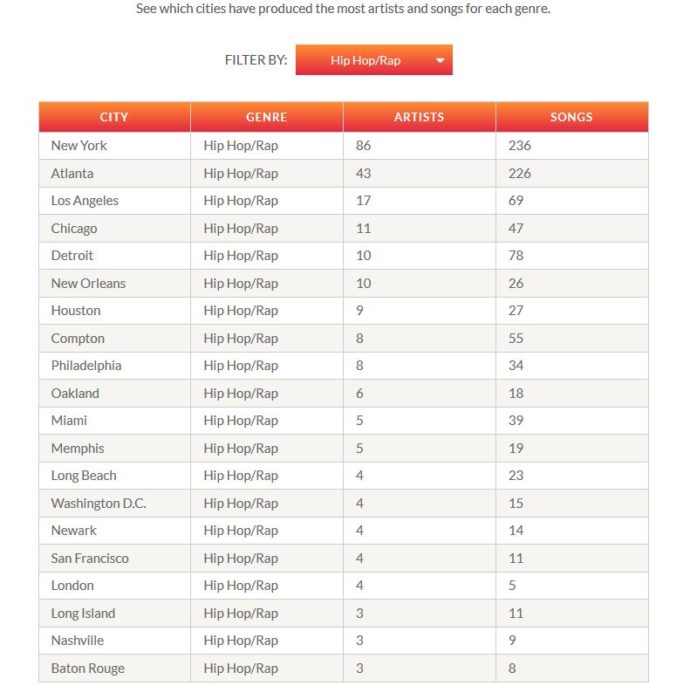 See which cities have produced the most artists and songs for each genre.

FILTER BY: Hip Hop/Rap

| CITY | GENRE | ARTISTS | SONGS |
|---|---|---|---|
| New York | Hip Hop/Rap | 86 | 236 |
| Atlanta | Hip Hop/Rap | 43 | 226 |
| Los Angeles | Hip Hop/Rap | 17 | 69 |
| Chicago | Hip Hop/Rap | 11 | 47 |
| Detroit | Hip Hop/Rap | 10 | 78 |
| New Orleans | Hip Hop/Rap | 10 | 26 |
| Houston | Hip Hop/Rap | 9 | 27 |
| Compton | Hip Hop/Rap | 8 | 55 |
| Philadelphia | Hip Hop/Rap | 8 | 34 |
| Oakland | Hip Hop/Rap | 6 | 18 |
| Miami | Hip Hop/Rap | 5 | 39 |
| Memphis | Hip Hop/Rap | 5 | 19 |
| Long Beach | Hip Hop/Rap | 4 | 23 |
| Washington D.C. | Hip Hop/Rap | 4 | 15 |
| Newark | Hip Hop/Rap | 4 | 14 |
| San Francisco | Hip Hop/Rap | 4 | 11 |
| London | Hip Hop/Rap | 4 | 5 |
| Long Island | Hip Hop/Rap | 3 | 11 |
| Nashville | Hip Hop/Rap | 3 | 9 |
| Baton Rouge | Hip Hop/Rap | 3 | 8 |